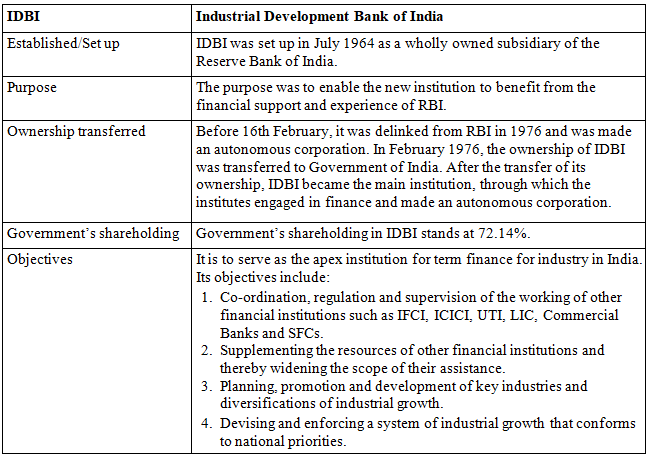 | IDBI | Industrial Development Bank of India |
|---|---|
| Established/Set up | IDBI was set up in July 1964 as a wholly owned subsidiary of the Reserve Bank of India. |
| Purpose | The purpose was to enable the new institution to benefit from the financial support and experience of RBI. |
| Ownership transferred | Before 16th February, it was delinked from RBI in 1976 and was made an autonomous corporation. In February 1976, the ownership of IDBI was transferred to Government of India. After the transfer of its ownership, IDBI became the main institution, through which the institutes engaged in finance and made an autonomous corporation. |
| Government's shareholding | Government's shareholding in IDBI stands at 72.14%. |
| Objectives | It is to serve as the apex institution for term finance for industry in India. Its objectives include: 1. Co-ordination, regulation and supervision of the working of other financial institutions such as IFCI, ICICI, UTI, LIC, Commercial Banks and SFCs. 2. Supplementing the resources of other financial institutions and thereby widening the scope of their assistance. 3. Planning, promotion and development of key industries and diversifications of industrial growth. 4. Devising and enforcing a system of industrial growth that conforms to national priorities. |